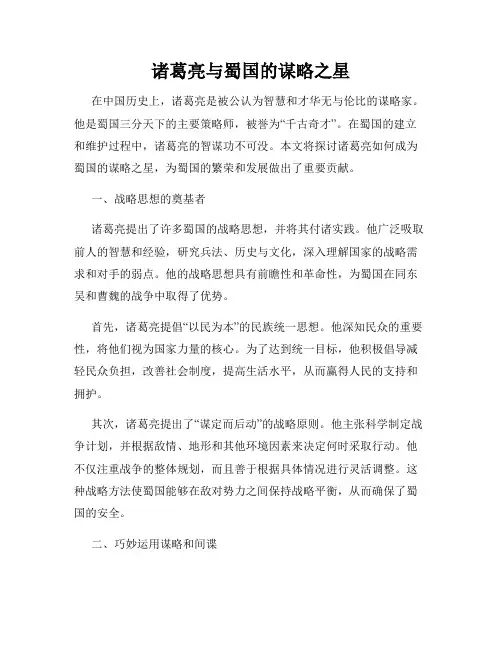 诸葛亮与蜀国的谋略之星

在中国历史上，诸葛亮是被公认为智慧和才华无与伦比的谋略家。他是蜀国三分天下的主要策略师，被誉为“千古奇才”。在蜀国的建立和维护过程中，诸葛亮的智谋功不可没。本文将探讨诸葛亮如何成为蜀国的谋略之星，为蜀国的繁荣和发展做出了重要贡献。

一、战略思想的奠基者

诸葛亮提出了许多蜀国的战略思想，并将其付诸实践。他广泛吸取前人的智慧和经验，研究兵法、历史与文化，深入理解国家的战略需求和对手的弱点。他的战略思想具有前瞻性和革命性，为蜀国在同东吴和曹魏的战争中取得了优势。

首先，诸葛亮提倡“以民为本”的民族统一思想。他深知民众的重要性，将他们视为国家力量的核心。为了达到统一目标，他积极倡导减轻民众负担，改善社会制度，提高生活水平，从而赢得人民的支持和拥护。

其次，诸葛亮提出了“谋定而后动”的战略原则。他主张科学制定战争计划，并根据敌情、地形和其他环境因素来决定何时采取行动。他不仅注重战争的整体规划，而且善于根据具体情况进行灵活调整。这种战略方法使蜀国能够在敌对势力之间保持战略平衡，从而确保了蜀国的安全。

二、巧妙运用谋略和间谍